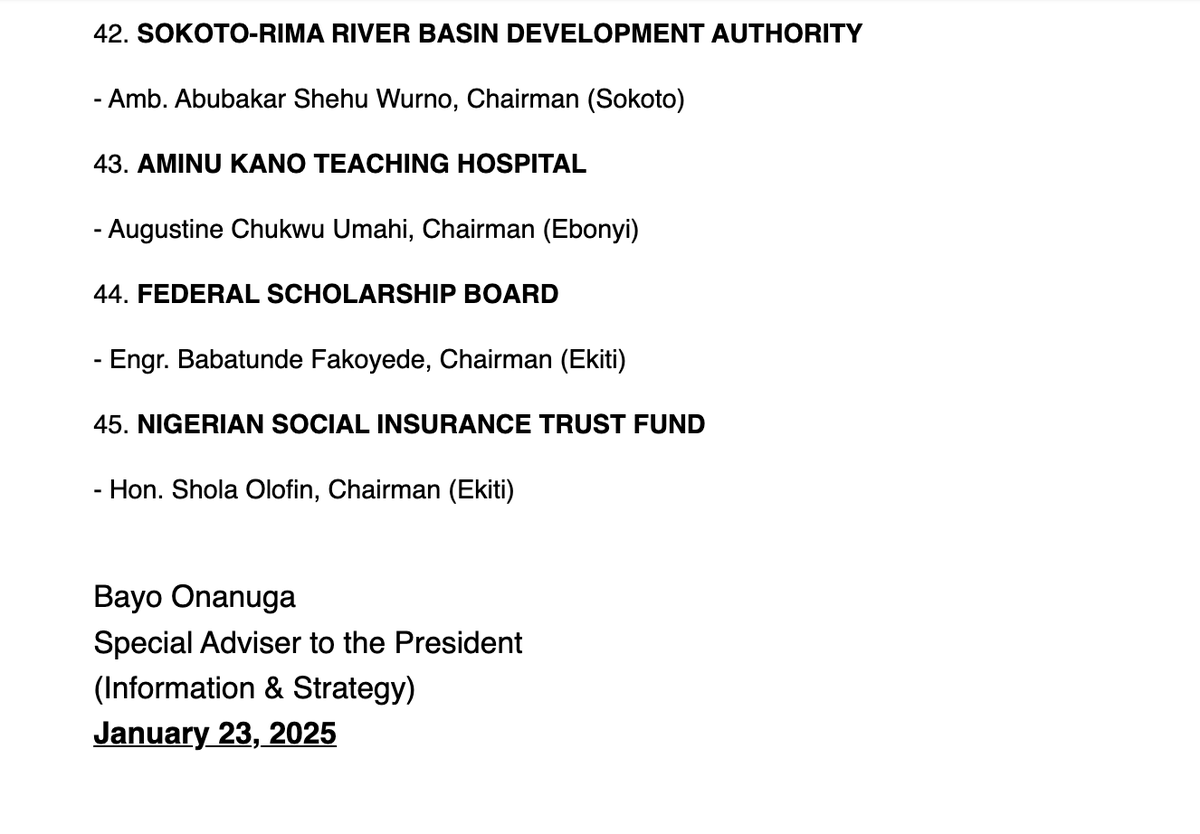 42. SOKOTO-RIMA RIVER BASIN DEVELOPMENT AUTHORITY

- Amb. Abubakar Shehu Wurno, Chairman (Sokoto)

43. AMINU KANO TEACHING HOSPITAL

- Augustine Chukwu Umahi, Chairman (Ebonyi)

44. FEDERAL SCHOLARSHIP BOARD

- Engr. Babatunde Fakoyede, Chairman (Ekiti)

45. NIGERIAN SOCIAL INSURANCE TRUST FUND

- Hon. Shola Olofin, Chairman (Ekiti)

Bayo Onanuga
Special Adviser to the President
(Information & Strategy)
January 23, 2025